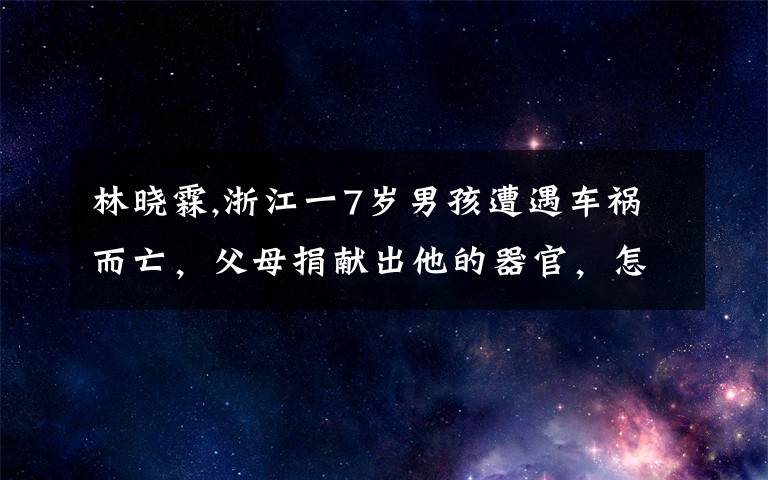 林晓霖,浙江一7岁男孩遭遇车祸而亡，父母捐献出他的器官，怎